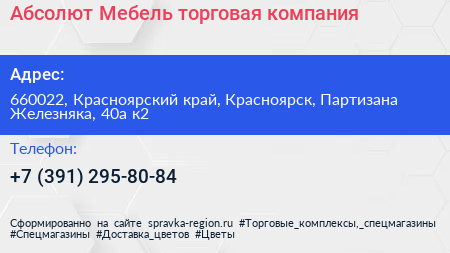 Абсолют Мебель торговая компания

Адрес:

660022, Красноярский край, Красноярск, Партизана Железняка, 40а к2

Телефон:

+7 (391) 295-80-84

Сформированно на сайте spravka-region.ru #Торговые_комплексы,_спецмагазины #Спецмагазины #Доставка_цветов #Цветы